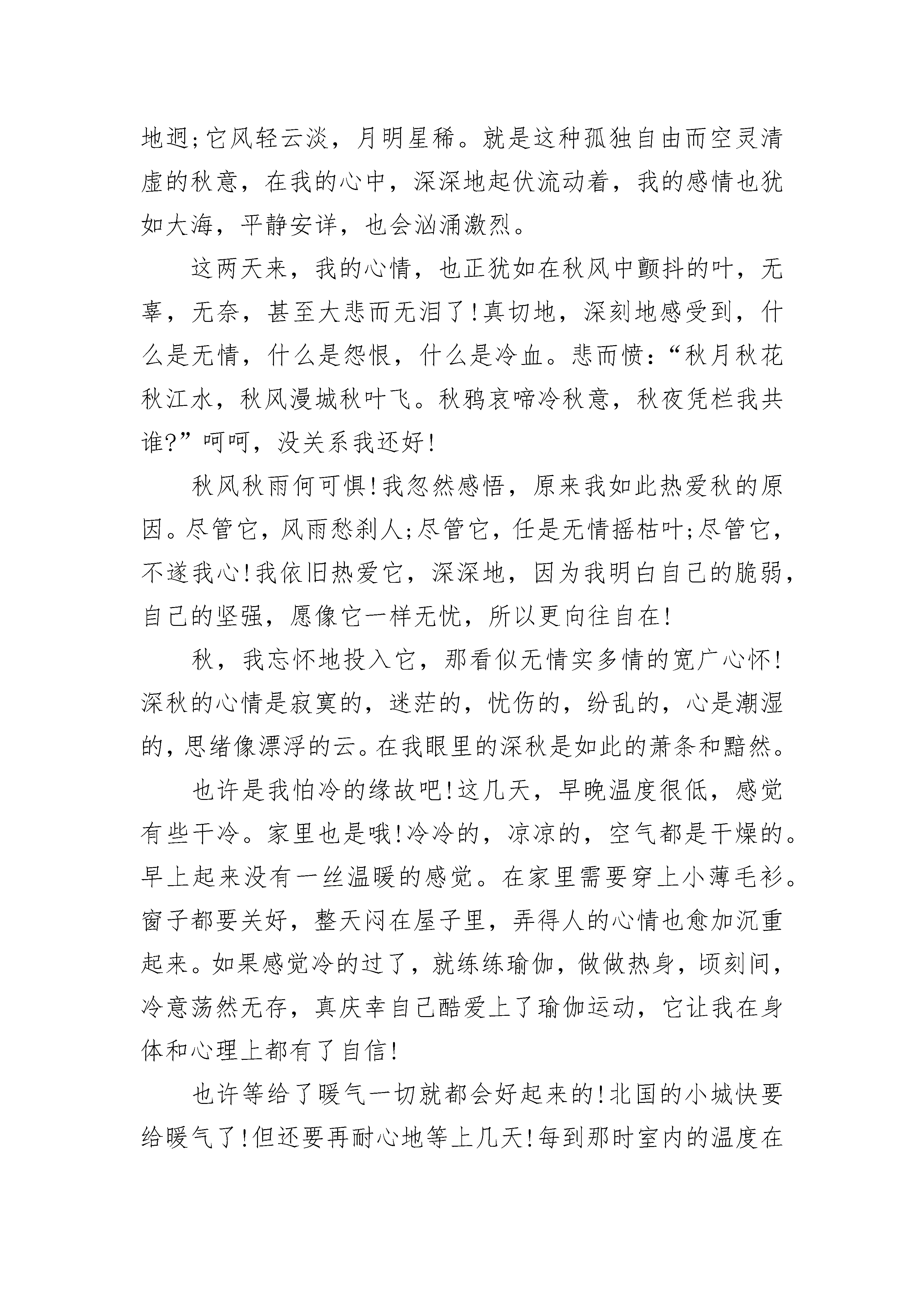 地迥;它风轻云淡，月明星稀。就是这种孤独自由而空灵清虚的秋意，在我的心中，深深地起伏流动着，我的感情也犹如大海，平静安详，也会汹涌激烈。

这两天来，我的心情，也正犹如在秋风中颤抖的叶，无辜，无奈，甚至大悲而无泪了!真切地，深刻地感受到，什么是无情，什么是怨恨，什么是冷血。悲而愤:“秋月秋花秋江水，秋风漫城秋叶飞。秋鸦哀啼冷秋意，秋夜凭栏我共谁?”呵呵，没关系我还好!

秋风秋雨何可惧!我忽然感悟，原来我如此热爱秋的原因。尽管它，风雨愁刹人;尽管它，任是无情摇枯叶;尽管它，不遂我心!我依旧热爱它，深深地，因为我明白自己的脆弱，自己的坚强，愿像它一样无忧，所以更向往自在!

秋，我忘怀地投入它，那看似无情实多情的宽广心怀!深秋的心情是寂寞的，迷茫的，忧伤的，纷乱的，心是潮湿的，思绪像漂浮的云。在我眼里的深秋是如此的萧条和黯然。

也许是我怕冷的缘故吧!这几天，早晚温度很低，感觉有些干冷。家里也是哦!冷冷的，凉凉的，空气都是干燥的。早上起来没有一丝温暖的感觉。在家里需要穿上小薄毛衫。窗子都要关好，整天闷在屋子里，弄得人的心情也愈加沉重起来。如果感觉冷的过了，就练练瑜伽，做做热身，顷刻间，冷意荡然无存，真庆幸自己酷爱上了瑜伽运动，它让我在身体和心理上都有了自信!

也许等给了暖气一切就都会好起来的!北国的小城快要给暖气了!但还要再耐心地等上几天!每到那时室内的温度在